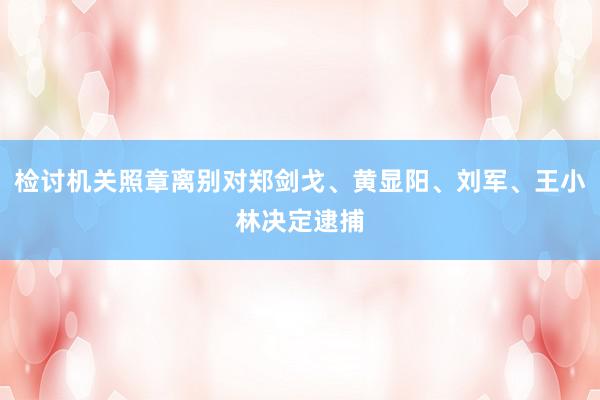 检讨机关照章离别对郑剑戈、黄显阳、刘军、王小林决定逮捕